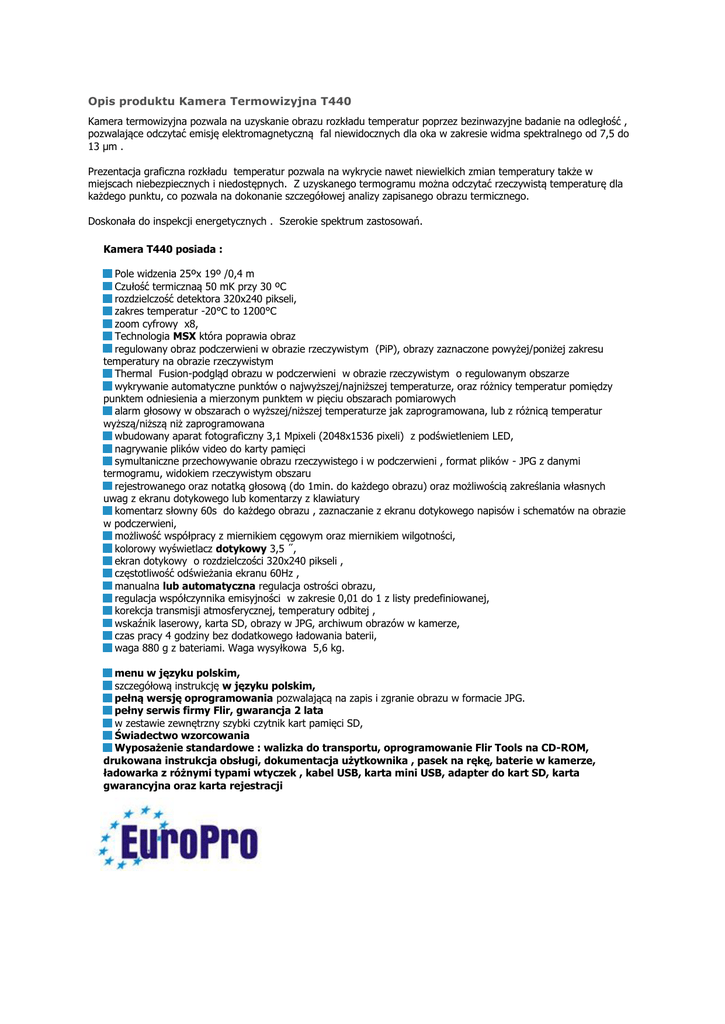 Opis produktu Kamera Termowizyjna T440

Kamera termowizyjna pozwala na uzyskanie obrazu rozkładu temperatur poprzez bezinwazyjne badanie na odległość , pozwalające odczytać emisję elektromagnetyczną fal niewidocznych dla oka w zakresie widma spektralnego od 7,5 do 13 µm .

Prezentacja graficzna rozkładu temperatur pozwala na wykrycie nawet niewielkich zmian temperatury także w miejscach niebezpiecznych i niedostępnych. Z uzyskanego termogramu można odczytać rzeczywistą temperaturę dla każdego punktu, co pozwala na dokonanie szczegółowej analizy zapisanego obrazu termicznego.

Doskonała do inspekcji energetycznych . Szerokie spektrum zastosowań.

Kamera T440 posiada :

Pole widzenia 25ºx 19º /0,4 m
Czułość termicznaą 50 mK przy 30 ºC
rozdzielczość detektora 320x240 pikseli,
zakres temperatur -20°C to 1200°C
zoom cyfrowy x8,
Technologia MSX która poprawia obraz
regulowany obraz podczerwieni w obrazie rzeczywistym (PiP), obrazy zaznaczone powyżej/poniżej zakresu temperatury na obrazie rzeczywistym
Thermal Fusion-podgląd obrazu w podczerwieni w obrazie rzeczywistym o regulowanym obszarze
wykrywanie automatyczne punktów o najwyższej/najniższej temperaturze, oraz różnicy temperatur pomiędzy punktem odniesienia a mierzonym punktem w pięciu obszarach pomiarowych
alarm głosowy w obszarach o wyższej/niższej temperaturze jak zaprogramowana, lub z różnicą temperatur wyższą/niższą niż zaprogramowana
wbudowany aparat fotograficzny 3,1 Mpixeli (2048x1536 pixeli) z podświetleniem LED,
nagrywanie plików video do karty pamięci
symultaniczne przechowywanie obrazu rzeczywistego i w podczerwieni , format plików - JPG z danymi termogramu, widokiem rzeczywistym obszaru
rejestrowanego oraz notatką głosową (do 1min. do każdego obrazu) oraz możliwością zakreślania własnych uwag z ekranu dotykowego lub komentarzy z klawiatury
komentarz słowny 60s do każdego obrazu , zaznaczanie z ekranu dotykowego napisów i schematów na obrazie w podczerwieni,
możliwość współpracy z miernikiem cęgowym oraz miernikiem wilgotności,
kolorowy wyświetlacz dotykowy 3,5 ˝,
ekran dotykowy o rozdzielczości 320x240 pikseli ,
częstotliwość odświeżania ekranu 60Hz ,
manualna lub automatyczna regulacja ostrości obrazu,
regulacja współczynnika emisyjności w zakresie 0,01 do 1 z listy predefiniowanej,
korekcja transmisji atmosferycznej, temperatury odbitej ,
wskaźnik laserowy, karta SD, obrazy w JPG, archiwum obrazów w kamerze,
czas pracy 4 godziny bez dodatkowego ładowania baterii,
waga 880 g z bateriami. Waga wysyłkowa 5,6 kg.

menu w języku polskim,
szczegółową instrukcję w języku polskim,
pełną wersję oprogramowania pozwalającą na zapis i zgranie obrazu w formacie JPG.
pełny serwis firmy Flir, gwarancja 2 lata
w zestawie zewnętrzny szybki czytnik kart pamięci SD,
Świadectwo wzorcowania
Wyposażenie standardowe : walizka do transportu, oprogramowanie Flir Tools na CD-ROM, drukowana instrukcja obsługi, dokumentacja użytkownika , pasek na rękę, baterie w kamerze, ładowarka z różnymi typami wtyczek , kabel USB, karta mini USB, adapter do kart SD, karta gwarancyjna oraz karta rejestracji

EuroPro